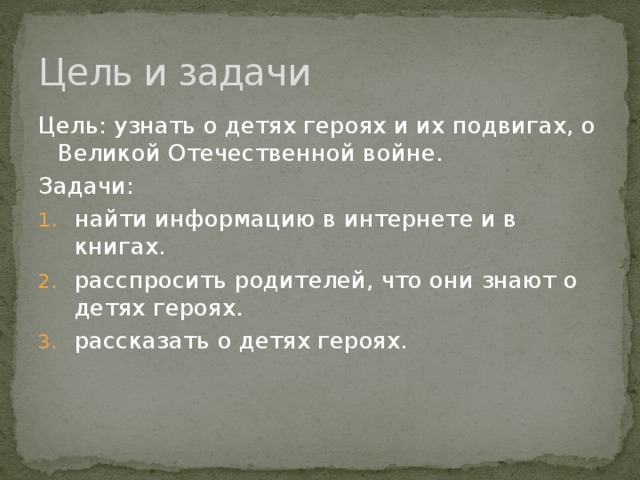 Цель и задачи

Цель: узнать о детях героях и их подвигах, о Великой Отечественной войне.

Задачи:

1. найти информацию в интернете и в книгах.
2. расспросить родителей, что они знают о детях героях.
3. рассказать о детях героях.